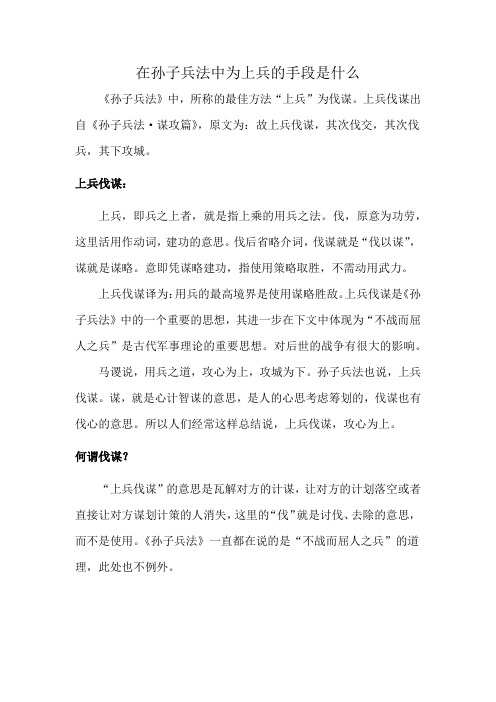 在孙子兵法中为上兵的手段是什么

《孙子兵法》中，所称的最佳方法“上兵”为伐谋。上兵伐谋出自《孙子兵法·谋攻篇》，原文为：故上兵伐谋，其次伐交，其次伐兵，其下攻城。

上兵伐谋：

上兵，即兵之上者，就是指上乘的用兵之法。伐，原意为功劳，这里活用作动词，建功的意思。伐后省略介词，伐谋就是“伐以谋”，谋就是谋略。意即凭谋略建功，指使用策略取胜，不需动用武力。

上兵伐谋译为：用兵的最高境界是使用谋略胜敌。上兵伐谋是《孙子兵法》中的一个重要的思想，其进一步在下文中体现为“不战而屈人之兵”是古代军事理论的重要思想。对后世的战争有很大的影响。

马谡说，用兵之道，攻心为上，攻城为下。孙子兵法也说，上兵伐谋。谋，就是心计智谋的意思，是人的心思考虑筹划的，伐谋也有伐心的意思。所以人们经常这样总结说，上兵伐谋，攻心为上。

何谓伐谋？

“上兵伐谋”的意思是瓦解对方的计谋，让对方的计划落空或者直接让对方谋划计策的人消失，这里的“伐”就是讨伐、去除的意思，而不是使用。《孙子兵法》一直都在说的是“不战而屈人之兵”的道理，此处也不例外。